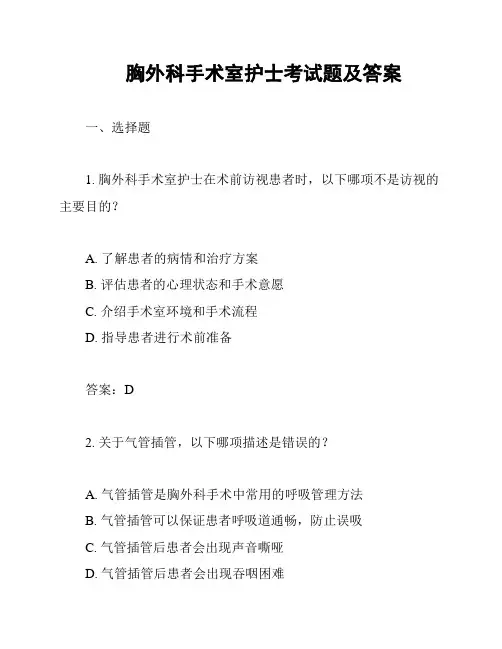 胸外科手术室护士考试题及答案

一、选择题

1. 胸外科手术室护士在术前访视患者时，以下哪项不是访视的主要目的？

A. 了解患者的病情和治疗方案
B. 评估患者的心理状态和手术意愿
C. 介绍手术室环境和手术流程
D. 指导患者进行术前准备

答案：D

2. 关于气管插管，以下哪项描述是错误的？

A. 气管插管是胸外科手术中常用的呼吸管理方法
B. 气管插管可以保证患者呼吸道通畅，防止误吸
C. 气管插管后患者会出现声音嘶哑
D. 气管插管后患者会出现吞咽困难